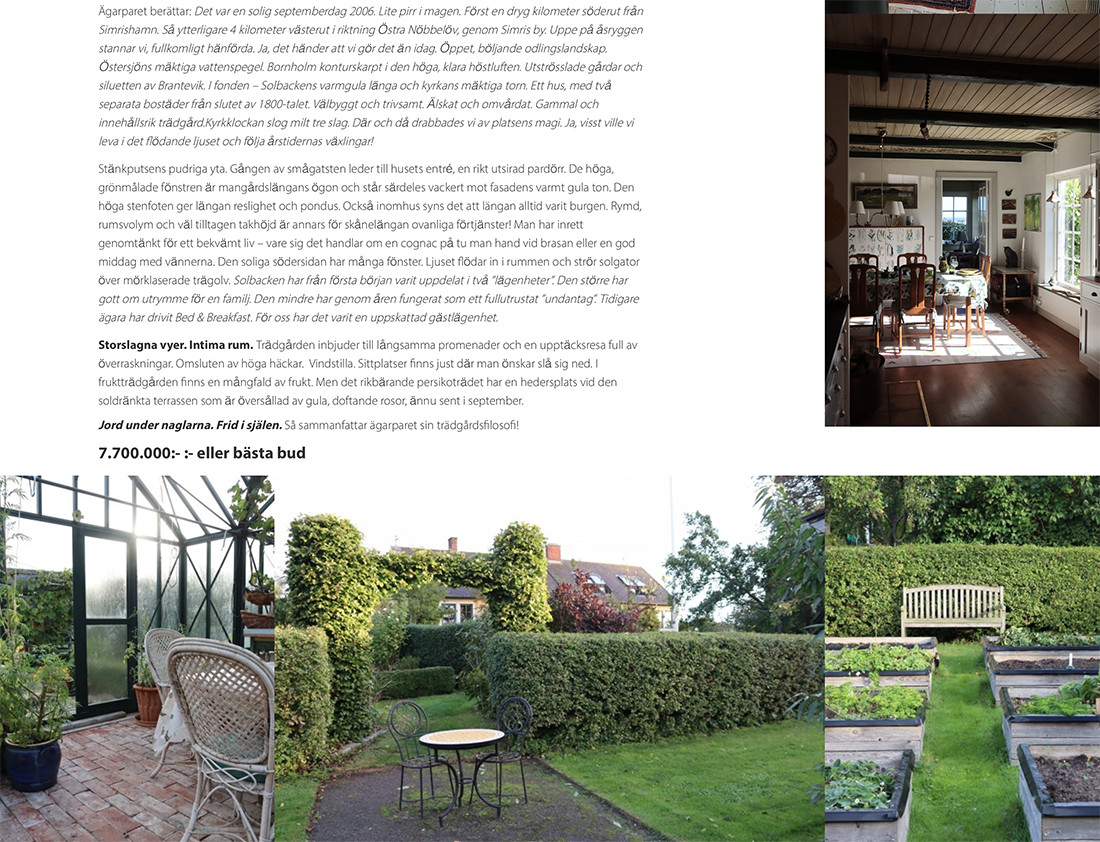 Ägarparet berättar: Det var en solig septemberdag 2006. Lite pirr i magen. Först en dryg kilometer söderut från Simrishamn. Så ytterligare 4 kilometer västerut i riktning Östra Nöbbelöv, genom Simris by. Uppe på åsryggen stannar vi, fullkomligt hänförda. Ja, det händer att vi gör det än idag. Öppet, böljande odlingslandskap. Östersjöns mäktiga vattenspegel. Bornholm konturskarpt i den höga, klara höstluften. Utströsslade gårdar och siluetten av Brantevik. I fonden – Solbackens varmgula länga och kyrkans mäktiga torn. Ett hus, med två separata bostäder från slutet av 1800-talet. Välbyggt och trivsamt. Älskat och omvårdat. Gammal och innehållsrik trädgård.Kyrkklockan slog milt tre slag. Där och då drabbades vi av platsens magi. Ja, visst ville vi leva i det flödande ljuset och följa årstidernas växlingar!

Stänkputsens pudriga yta. Gången av smågatsten leder till husets entré, en rikt utsirad pardörr. De höga, grönmålade fönstren är mangårdslängans ögon och står särdeles vackert mot fasadens varmt gula ton. Den höga stenfoten ger längan reslighet och pondus. Också inomhus syns det att längan alltid varit burgen. Rymd, rumsvolym och väl tilltagen takhöjd är annars för skånelängan ovanliga förtjänster! Man har inrett genomtänkt för ett bekvämt liv – vare sig det handlar om en cognac på tu man hand vid brasan eller en god middag med vännerna. Den soliga södersidan har många fönster. Ljuset flödar in i rummen och strör solgator över mörklaserade trägolv. Solbacken har från första början varit uppdelat i två "lägenheter". Den större har gott om utrymme för en familj. Den mindre har genom åren fungerat som ett fullutrustat "undantag". Tidigare ägara har drivit Bed & Breakfast. För oss har det varit en uppskattad gästlägenhet.

Storslagna vyer. Intima rum. Trädgården inbjuder till långsamma promenader och en upptäcksresa full av överraskningar. Omsluten av höga häckar. Vindstilla. Sittplatser finns just där man önskar slå sig ned. I fruktträdgården finns en mångfald av frukt. Men det rikbärande persikoträdet har en hedersplats vid den soldränkta terrassen som är översållad av gula, doftande rosor, ännu sent i september.

Jord under naglarna. Frid i själen. Så sammanfattar ägarparet sin trädgårdsfilosofi!

7.700.000:- :- eller bästa bud